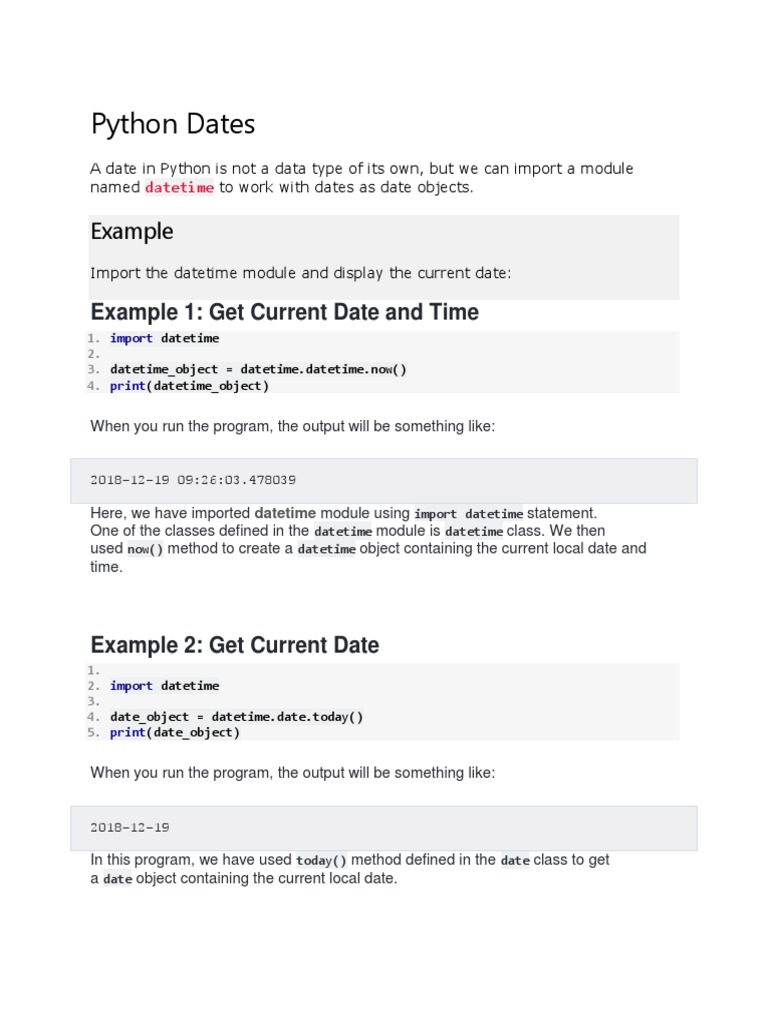 Python Dates

A date in Python is not a data type of its own, but we can import a module named datetime to work with dates as date objects.

Example

Import the datetime module and display the current date:

Example 1: Get Current Date and Time

1. import datetime
2.
3. datetime_object = datetime.datetime.now()
4. print(datetime_object)

When you run the program, the output will be something like:

2018-12-19 09:26:03.478039

Here, we have imported datetime module using import datetime statement. One of the classes defined in the datetime module is datetime class. We then used now() method to create a datetime object containing the current local date and time.

Example 2: Get Current Date

1.
2. import datetime
3.
4. date_object = datetime.date.today()
5. print(date_object)

When you run the program, the output will be something like:

2018-12-19

In this program, we have used today() method defined in the date class to get a date object containing the current local date.